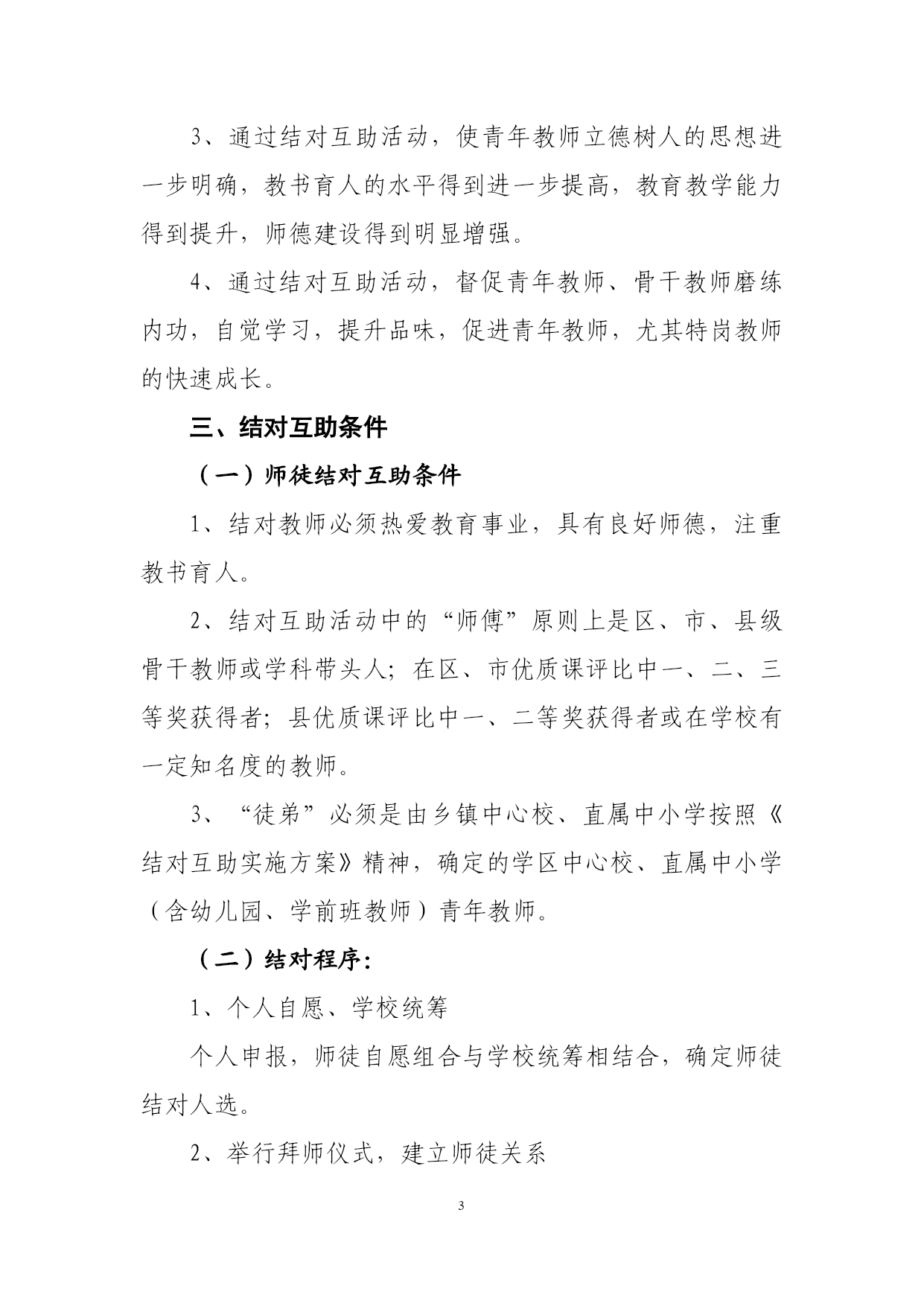 3、通过结对互助活动，使青年教师立德树人的思想进一步明确，教书育人的水平得到进一步提高，教育教学能力得到提升，师德建设得到明显增强。

4、通过结对互助活动，督促青年教师、骨干教师磨练内功，自觉学习，提升品味，促进青年教师，尤其特岗教师的快速成长。

三、结对互助条件

（一）师徒结对互助条件

1、结对教师必须热爱教育事业，具有良好师德，注重教书育人。

2、结对互助活动中的“师傅”原则上是区、市、县级骨干教师或学科带头人；在区、市优质课评比中一、二、三等奖获得者；县优质课评比中一、二等奖获得者或在学校有一定知名度的教师。

3、“徒弟”必须是由乡镇中心校、直属中小学按照《结对互助实施方案》精神，确定的学区中心校、直属中小学（含幼儿园、学前班教师）青年教师。

（二）结对程序：

1、个人自愿、学校统筹

个人申报，师徒自愿组合与学校统筹相结合，确定师徒结对人选。

2、举行拜师仪式，建立师徒关系

3